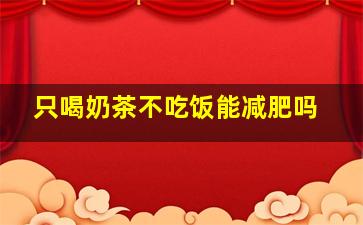 只喝奶茶不吃饭能减肥吗